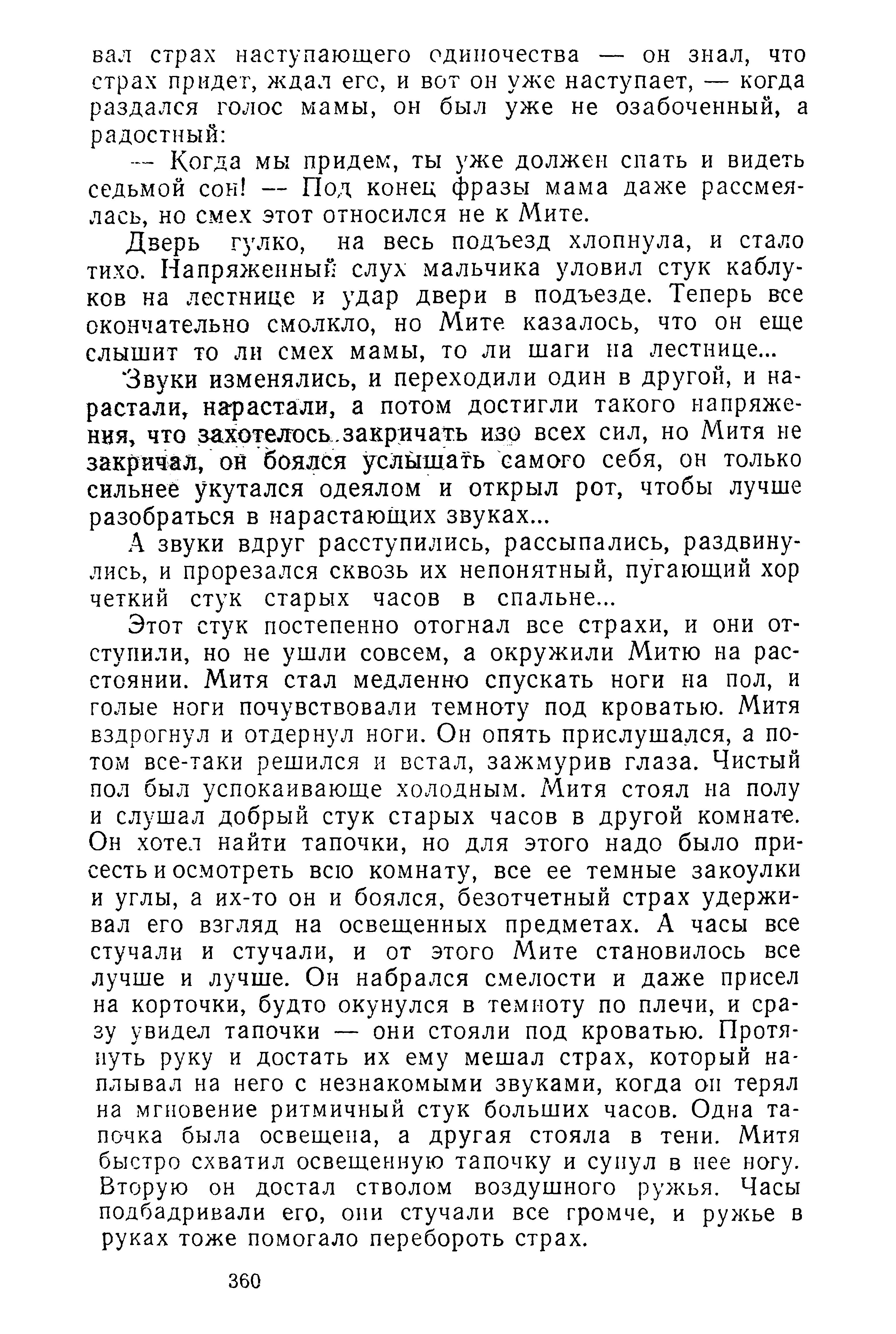 вал страх наступающего одиночества — он знал, что страх придет, ждал его, и вот он уже наступает, — когда раздался голос мамы, он был уже не озабоченный, а радостный:

— Когда мы придем, ты уже должен спать и видеть седьмой сон! — Под конец фразы мама даже рассмеялась, но смех этот относился не к Мите.

Дверь гулко, на весь подъезд хлопнула, и стало тихо. Напряженный слух мальчика уловил стук каблуков на лестнице и удар двери в подъезде. Теперь все окончательно смолкло, но Мите казалось, что он еще слышит то ли смех мамы, то ли шаги на лестнице...

Звуки изменялись, и переходили один в другой, и нарастали, нарастали, а потом достигли такого напряжения, что захотелось закричать изо всех сил, но Митя не закричал, он боялся услышать самого себя, он только сильнее укутался одеялом и открыл рот, чтобы лучше разобраться в нарастающих звуках...

А звуки вдруг расступились, рассыпались, раздвинулись, и прорезался сквозь их непонятный, пугающий хор четкий стук старых часов в спальне...

Этот стук постепенно отогнал все страхи, и они отступили, но не ушли совсем, а окружили Митю на расстоянии. Митя стал медленно спускать ноги на пол, и голые ноги почувствовали темноту под кроватью. Митя вздрогнул и отдернул ноги. Он опять прислушался, а потом все-таки решился и встал, зажмурив глаза. Чистый пол был успокаивающе холодным. Митя стоял на полу и слушал добрый стук старых часов в другой комнате. Он хотел найти тапочки, но для этого надо было присесть и осмотреть всю комнату, все ее темные закоулки и углы, а их-то он и боялся, безотчетный страх удерживал его взгляд на освещенных предметах. А часы все стучали и стучали, и от этого Мите становилось все лучше и лучше. Он набрался смелости и даже присел на корточки, будто окунулся в темноту по плечи, и сразу увидел тапочки — они стояли под кроватью. Протянуть руку и достать их ему мешал страх, который наплывал на него с незнакомыми звуками, когда он терял на мгновение ритмичный стук больших часов. Одна тапочка была освещена, а другая стояла в тени. Митя быстро схватил освещенную тапочку и сунул в нее ногу. Вторую он достал стволом воздушного ружья. Часы подбадривали его, они стучали все громче, и ружье в руках тоже помогало перебороть страх.

360